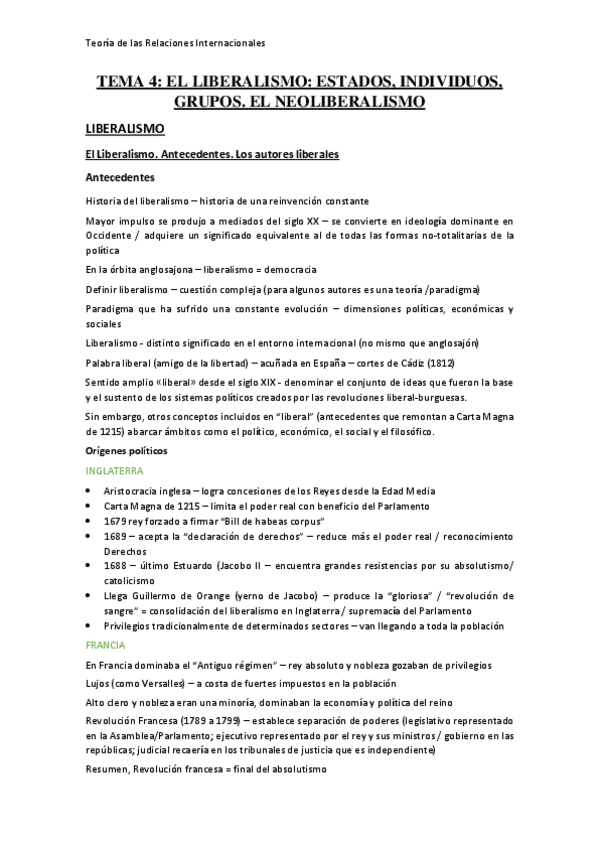 Teoría de las Relaciones Internacionales

TEMA 4: EL LIBERALISMO: ESTADOS, INDIVIDUOS, GRUPOS. EL NEOLIBERALISMO

LIBERALISMO

El Liberalismo. Antecedentes. Los autores liberales

Antecedentes

Historia del liberalismo – historia de una reinvención constante

Mayor impulso se produjo a mediados del siglo XX – se convierte en ideología dominante en Occidente / adquiere un significado equivalente al de todas las formas no-totalitarias de la política

En la órbita anglosajona – liberalismo = democracia

Definir liberalismo – cuestión compleja (para algunos autores es una teoría /paradigma)

Paradigma que ha sufrido una constante evolución – dimensiones políticas, económicas y sociales

Liberalismo - distinto significado en el entorno internacional (no mismo que anglosajón)

Palabra liberal (amigo de la libertad) – acuñada en España – cortes de Cádiz (1812)

Sentido amplio «liberal» desde el siglo XIX - denominar el conjunto de ideas que fueron la base y el sustento de los sistemas políticos creados por las revoluciones liberal-burguesas.

Sin embargo, otros conceptos incluidos en "liberal" (antecedentes que remontan a Carta Magna de 1215) abarcar ámbitos como el político, económico, el social y el filosófico.

Orígenes políticos

INGLATERRA

• Aristocracia inglesa – logra concesiones de los Reyes desde la Edad Media
• Carta Magna de 1215 – limita el poder real con beneficio del Parlamento
• 1679 rey forzado a firmar "Bill de habeas corpus"
• 1689 – acepta la "declaración de derechos" – reduce más el poder real / reconocimiento Derechos
• 1688 – último Estuardo (Jacobo II – encuentra grandes resistencias por su absolutismo/ catolicismo
• Llega Guillermo de Orange (yerno de Jacobo) – produce la "gloriosa" / "revolución de sangre" = consolidación del liberalismo en Inglaterra / supremacía del Parlamento
• Privilegios tradicionalmente de determinados sectores – van llegando a toda la población

FRANCIA

En Francia dominaba el "Antiguo régimen" – rey absoluto y nobleza gozaban de privilegios

Lujos (como Versalles) – a costa de fuertes impuestos en la población

Alto clero y nobleza eran una minoría, dominaban la economía y política del reino

Revolución Francesa (1789 a 1799) – establece separación de poderes (legislativo representado en la Asamblea/Parlamento; ejecutivo representado por el rey y sus ministros / gobierno en las repúblicas; judicial recaería en los tribunales de justicia que es independiente)

Resumen, Revolución francesa = final del absolutismo